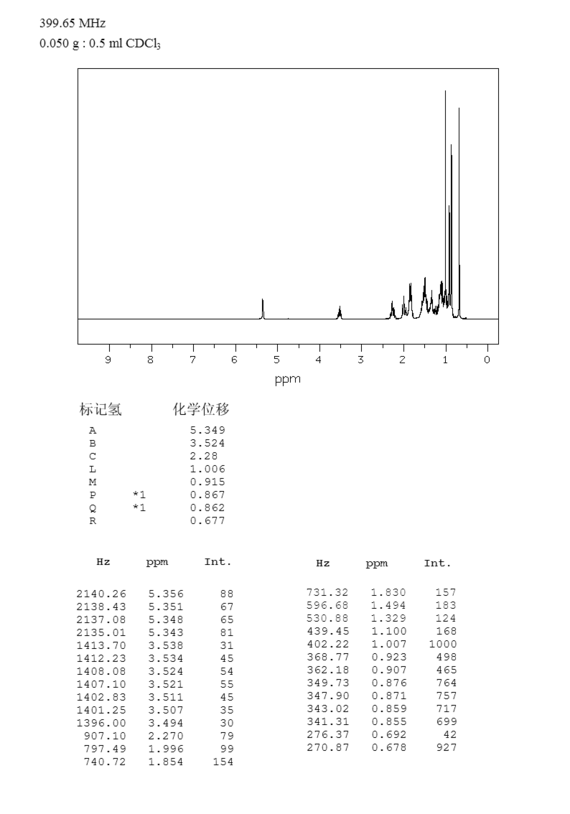 399.65 MHz
0.050 g : 0.5 ml $CDCl_3$

9 8 7 6 5 4 3 2 1 0
ppm

| 标记氢 | | 化学位移 |
|---|---|---|
| A | | 5.349 |
| B | | 3.524 |
| C | | 2.28 |
| L | | 1.006 |
| M | | 0.915 |
| P | *1 | 0.867 |
| Q | *1 | 0.862 |
| R | | 0.677 |

| Hz | ppm | Int. |
|---|---|---|
| 2140.26 | 5.356 | 88 |
| 2138.43 | 5.351 | 67 |
| 2137.08 | 5.348 | 65 |
| 2135.01 | 5.343 | 81 |
| 1413.70 | 3.538 | 31 |
| 1412.23 | 3.534 | 45 |
| 1408.08 | 3.524 | 54 |
| 1407.10 | 3.521 | 55 |
| 1402.83 | 3.511 | 45 |
| 1401.25 | 3.507 | 35 |
| 1396.00 | 3.494 | 30 |
| 907.10 | 2.270 | 79 |
| 797.49 | 1.996 | 99 |
| 740.72 | 1.854 | 154 |

| Hz | ppm | Int. |
|---|---|---|
| 731.32 | 1.830 | 157 |
| 596.68 | 1.494 | 183 |
| 530.88 | 1.329 | 124 |
| 439.45 | 1.100 | 168 |
| 402.22 | 1.007 | 1000 |
| 368.77 | 0.923 | 498 |
| 362.18 | 0.907 | 465 |
| 349.73 | 0.876 | 764 |
| 347.90 | 0.871 | 757 |
| 343.02 | 0.859 | 717 |
| 341.31 | 0.855 | 699 |
| 276.37 | 0.692 | 42 |
| 270.87 | 0.678 | 927 |